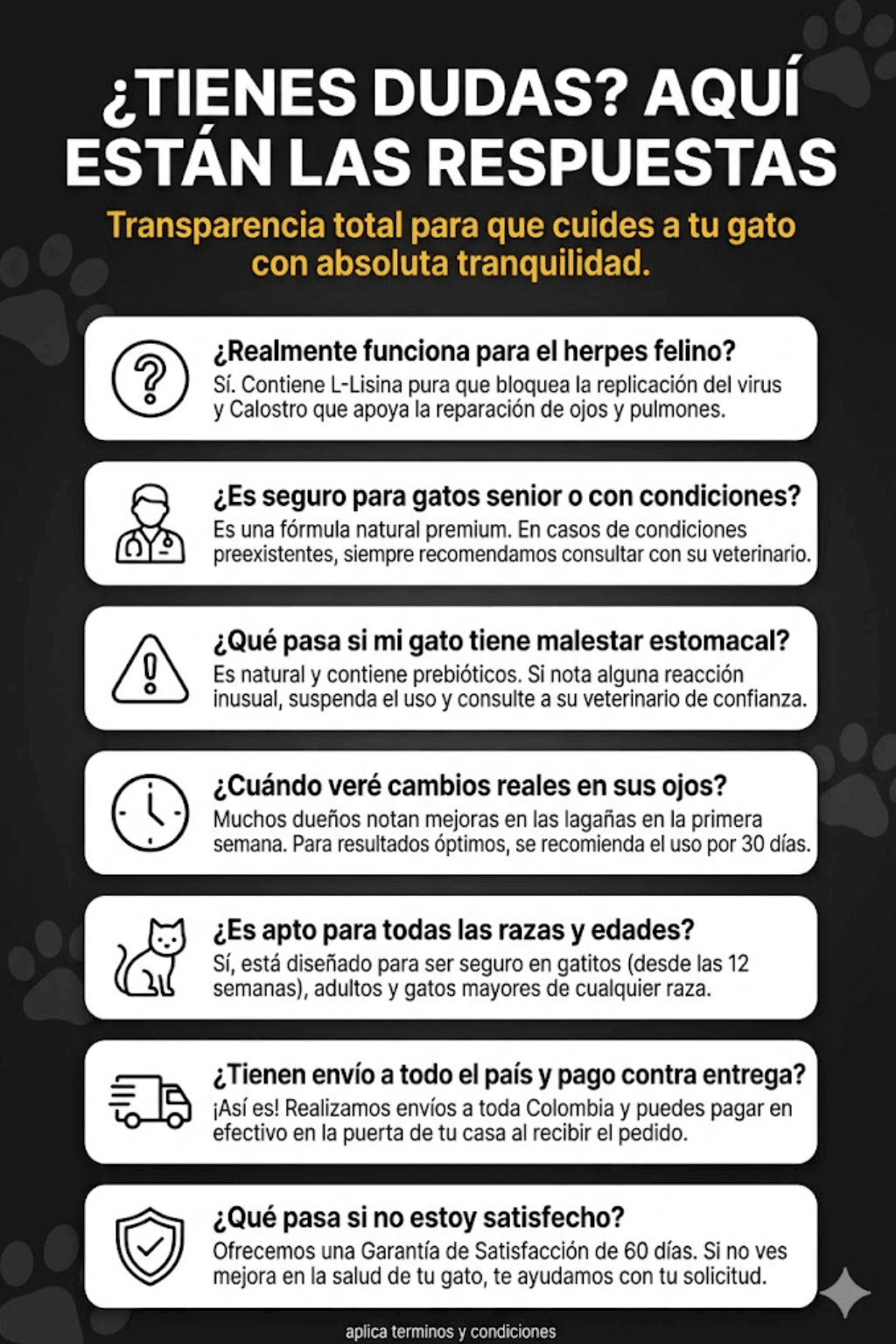 ¿TIENES DUDAS? AQUÍ ESTÁN LAS RESPUESTAS

Transparencia total para que cuides a tu gato con absoluta tranquilidad.

¿Realmente funciona para el herpes felino?
Sí. Contiene L-Lisina pura que bloquea la replicación del virus y Calostro que apoya la reparación de ojos y pulmones.

¿Es seguro para gatos senior o con condiciones?
Es una fórmula natural premium. En casos de condiciones preexistentes, siempre recomendamos consultar con su veterinario.

¿Qué pasa si mi gato tiene malestar estomacal?
Es natural y contiene prebióticos. Si nota alguna reacción inusual, suspenda el uso y consulte a su veterinario de confianza.

¿Cuándo veré cambios reales en sus ojos?
Muchos dueños notan mejoras en las lagañas en la primera semana. Para resultados óptimos, se recomienda el uso por 30 días.

¿Es apto para todas las razas y edades?
Sí, está diseñado para ser seguro en gatitos (desde las 12 semanas), adultos y gatos mayores de cualquier raza.

¿Tienen envío a todo el país y pago contra entrega?
¡Así es! Realizamos envíos a toda Colombia y puedes pagar en efectivo en la puerta de tu casa al recibir el pedido.

¿Qué pasa si no estoy satisfecho?
Ofrecemos una Garantía de Satisfacción de 60 días. Si no ves mejora en la salud de tu gato, te ayudamos con tu solicitud.

aplica terminos y condiciones